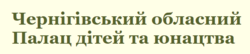 Чернігівський обласний
Палац дітей та юнацтва